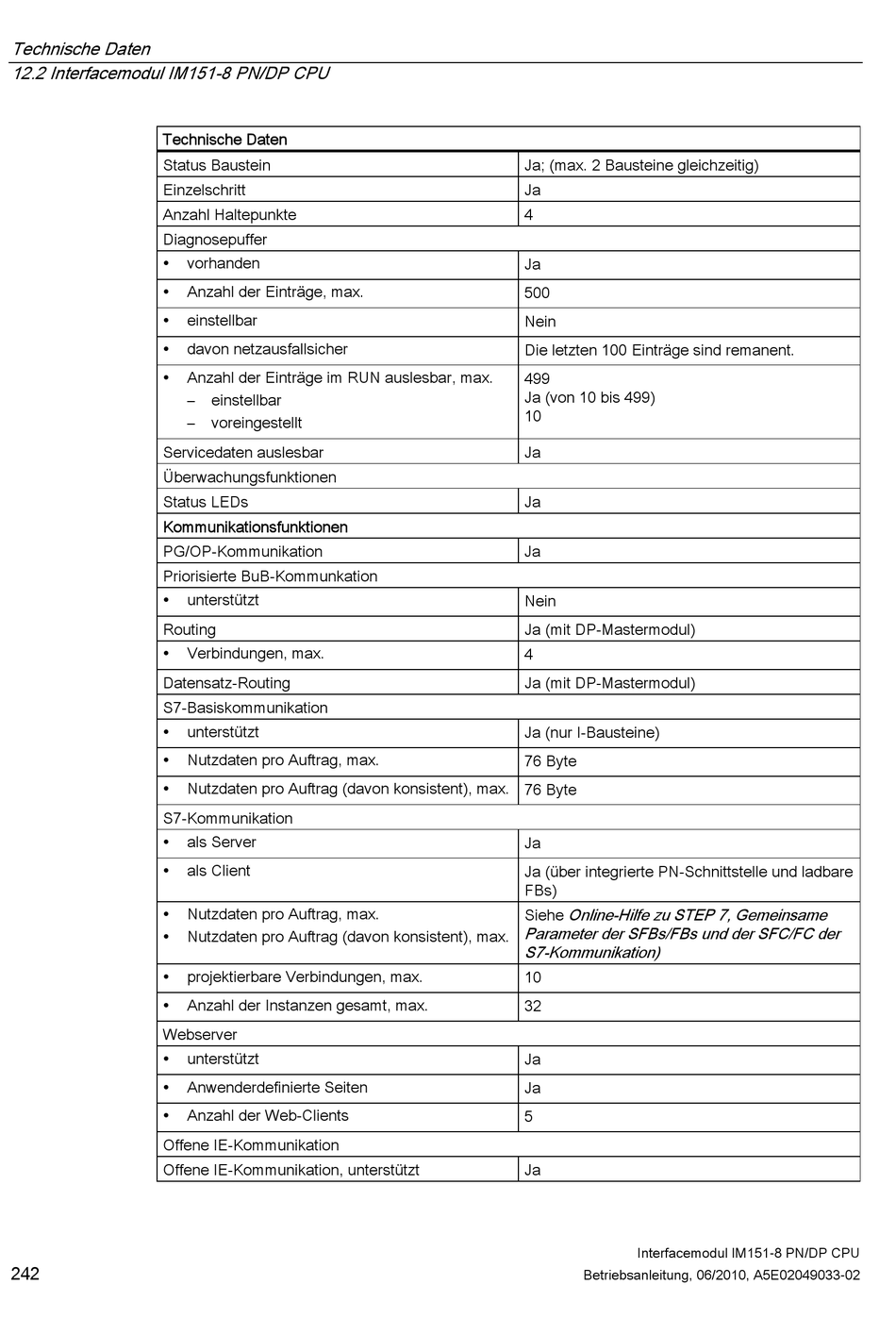 Technische Daten
12.2 Interfacemodul IM151-8 PN/DP CPU

| Technische Daten | |
|---|---|
| Status Baustein | Ja; (max. 2 Bausteine gleichzeitig) |
| Einzelschritt | Ja |
| Anzahl Haltepunkte | 4 |
| Diagnosepuffer | |
| • vorhanden | Ja |
| • Anzahl der Einträge, max. | 500 |
| • einstellbar | Nein |
| • davon netzausfallsicher | Die letzten 100 Einträge sind remanent. |
| • Anzahl der Einträge im RUN auslesbar, max. – einstellbar – voreingestellt | 499 Ja (von 10 bis 499) 10 |
| Servicedaten auslesbar | Ja |
| Überwachungsfunktionen | |
| Status LEDs | Ja |
| Kommunikationsfunktionen | |
| PG/OP-Kommunikation | Ja |
| Priorisierte BuB-Kommunkation | |
| • unterstützt | Nein |
| Routing | Ja (mit DP-Mastermodul) |
| • Verbindungen, max. | 4 |
| Datensatz-Routing | Ja (mit DP-Mastermodul) |
| S7-Basiskommunikation | |
| • unterstützt | Ja (nur I-Bausteine) |
| • Nutzdaten pro Auftrag, max. | 76 Byte |
| • Nutzdaten pro Auftrag (davon konsistent), max. | 76 Byte |
| S7-Kommunikation | |
| • als Server | Ja |
| • als Client | Ja (über integrierte PN-Schnittstelle und ladbare FBs) |
| • Nutzdaten pro Auftrag, max. • Nutzdaten pro Auftrag (davon konsistent), max. | Siehe Online-Hilfe zu STEP 7, Gemeinsame Parameter der SFBs/FBs und der SFC/FC der S7-Kommunikation) |
| • projektierbare Verbindungen, max. | 10 |
| • Anzahl der Instanzen gesamt, max. | 32 |
| Webserver | |
| • unterstützt | Ja |
| • Anwenderdefinierte Seiten | Ja |
| • Anzahl der Web-Clients | 5 |
| Offene IE-Kommunikation | |
| Offene IE-Kommunikation, unterstützt | Ja |

242
Interfacemodul IM151-8 PN/DP CPU
Betriebsanleitung, 06/2010, A5E02049033-02